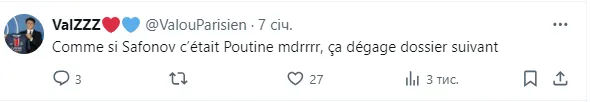 ValZZZ❤️💙 @ValouParisien · 7 січ.

Comme si Safonov c'était Poutine mdrrrr, ça dégage dossier suivant

3 27 3 тис.